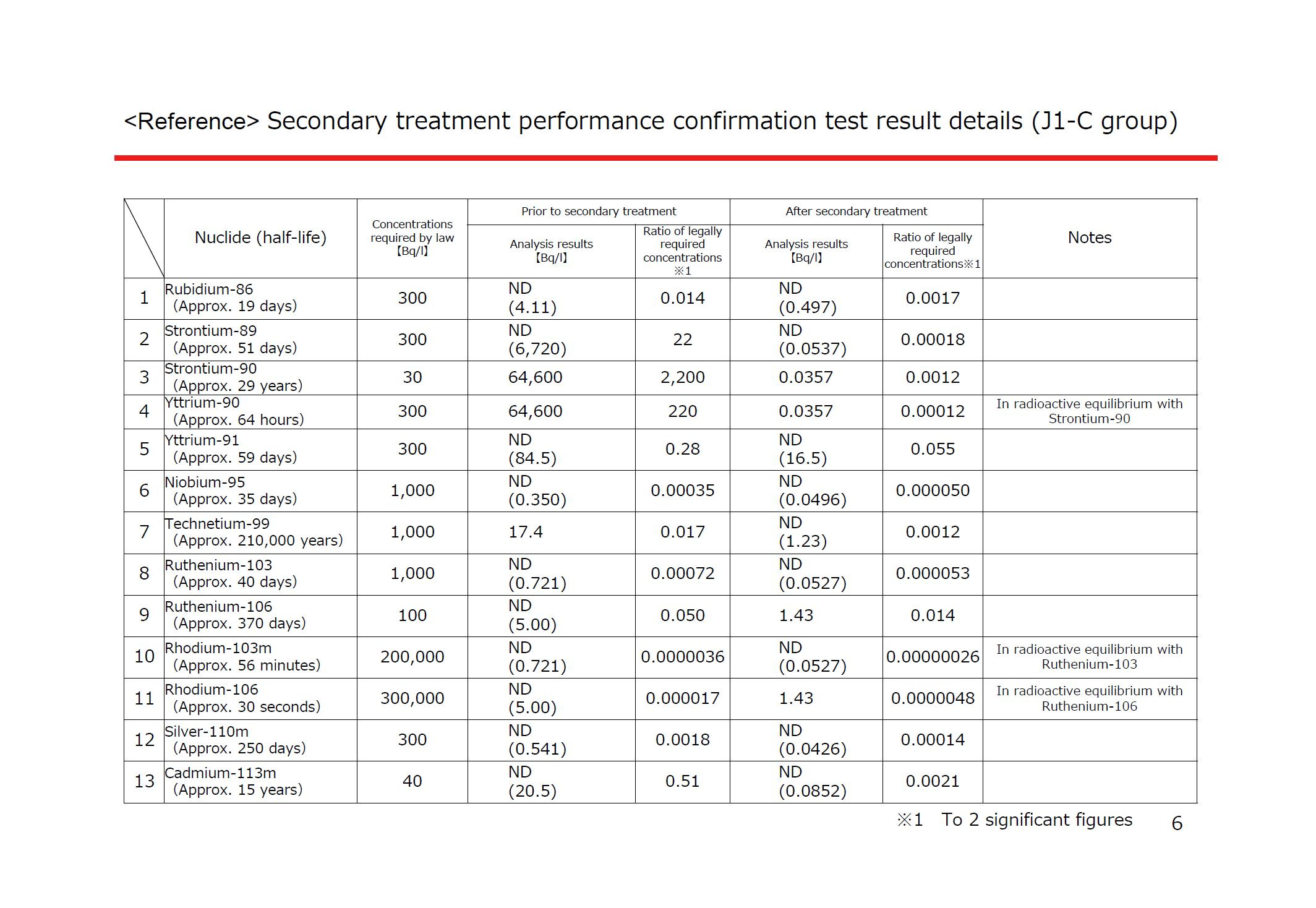 <Reference> Secondary treatment performance confirmation test result details (J1-C group)

| | Nuclide (half-life) | Concentrations required by law 【Bq/l】 | Prior to secondary treatment Analysis results 【Bq/l】 | Prior to secondary treatment Ratio of legally required concentrations ※1 | After secondary treatment Analysis results 【Bq/l】 | After secondary treatment Ratio of legally required concentrations※1 | Notes |
|---|---|---|---|---|---|---|---|
| 1 | Rubidium-86 (Approx. 19 days) | 300 | ND (4.11) | 0.014 | ND (0.497) | 0.0017 | |
| 2 | Strontium-89 (Approx. 51 days) | 300 | ND (6,720) | 22 | ND (0.0537) | 0.00018 | |
| 3 | Strontium-90 (Approx. 29 years) | 30 | 64,600 | 2,200 | 0.0357 | 0.0012 | |
| 4 | Yttrium-90 (Approx. 64 hours) | 300 | 64,600 | 220 | 0.0357 | 0.00012 | In radioactive equilibrium with Strontium-90 |
| 5 | Yttrium-91 (Approx. 59 days) | 300 | ND (84.5) | 0.28 | ND (16.5) | 0.055 | |
| 6 | Niobium-95 (Approx. 35 days) | 1,000 | ND (0.350) | 0.00035 | ND (0.0496) | 0.000050 | |
| 7 | Technetium-99 (Approx. 210,000 years) | 1,000 | 17.4 | 0.017 | ND (1.23) | 0.0012 | |
| 8 | Ruthenium-103 (Approx. 40 days) | 1,000 | ND (0.721) | 0.00072 | ND (0.0527) | 0.000053 | |
| 9 | Ruthenium-106 (Approx. 370 days) | 100 | ND (5.00) | 0.050 | 1.43 | 0.014 | |
| 10 | Rhodium-103m (Approx. 56 minutes) | 200,000 | ND (0.721) | 0.0000036 | ND (0.0527) | 0.00000026 | In radioactive equilibrium with Ruthenium-103 |
| 11 | Rhodium-106 (Approx. 30 seconds) | 300,000 | ND (5.00) | 0.000017 | 1.43 | 0.0000048 | In radioactive equilibrium with Ruthenium-106 |
| 12 | Silver-110m (Approx. 250 days) | 300 | ND (0.541) | 0.0018 | ND (0.0426) | 0.00014 | |
| 13 | Cadmium-113m (Approx. 15 years) | 40 | ND (20.5) | 0.51 | ND (0.0852) | 0.0021 | |

※1 To 2 significant figures

6